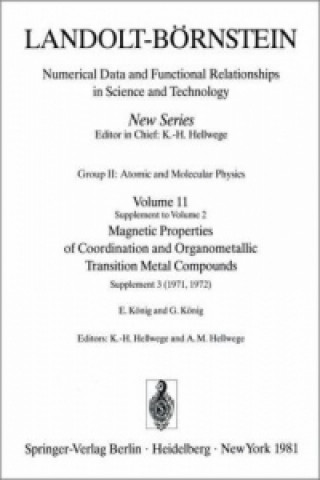 LANDOLT-BÖRNSTEIN

Numerical Data and Functional Relationships in Science and Technology

New Series
Editor in Chief: K.-H. Hellwege

Group II: Atomic and Molecular Physics

Volume 11
Supplement to Volume 2
Magnetic Properties of Coordination and Organometallic Transition Metal Compounds
Supplement 3 (1971, 1972)

E. König and G. König

Editors: K.-H. Hellwege and A. M. Hellwege

Springer-Verlag Berlin · Heidelberg · New York 1981